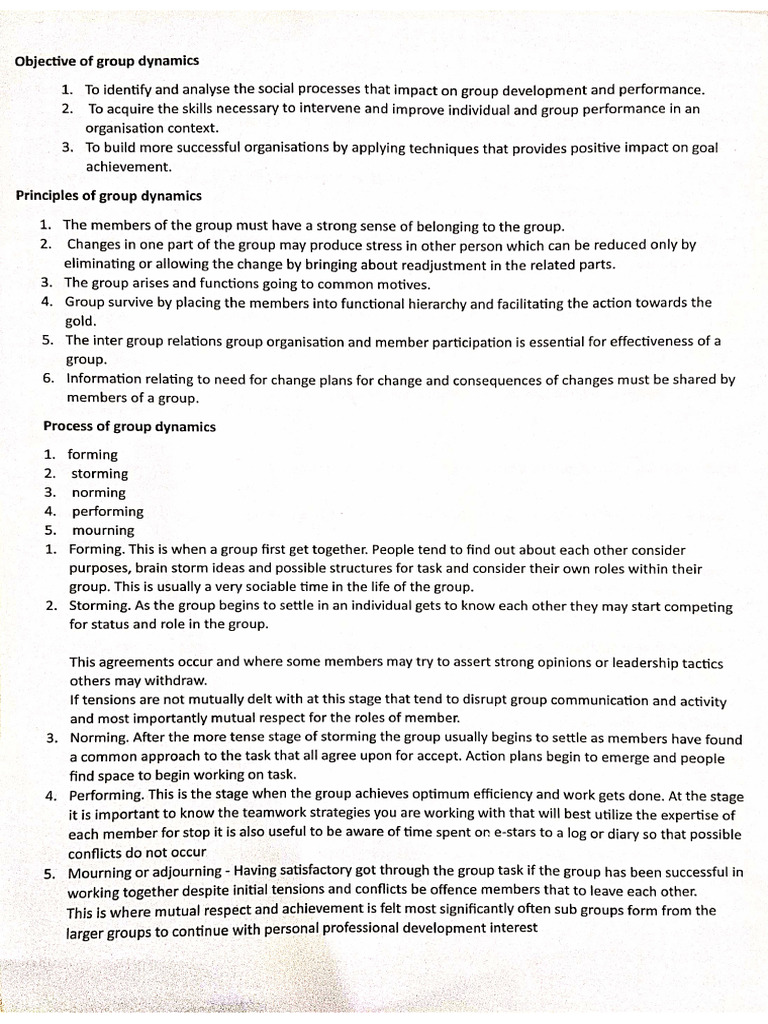 Objective of group dynamics

1. To identify and analyse the social processes that impact on group development and performance.
2. To acquire the skills necessary to intervene and improve individual and group performance in an organisation context.
3. To build more successful organisations by applying techniques that provides positive impact on goal achievement.

Principles of group dynamics

1. The members of the group must have a strong sense of belonging to the group.
2. Changes in one part of the group may produce stress in other person which can be reduced only by eliminating or allowing the change by bringing about readjustment in the related parts.
3. The group arises and functions going to common motives.
4. Group survive by placing the members into functional hierarchy and facilitating the action towards the gold.
5. The inter group relations group organisation and member participation is essential for effectiveness of a group.
6. Information relating to need for change plans for change and consequences of changes must be shared by members of a group.

Process of group dynamics

1. forming
2. storming
3. norming
4. performing
5. mourning

1. Forming. This is when a group first get together. People tend to find out about each other consider purposes, brain storm ideas and possible structures for task and consider their own roles within their group. This is usually a very sociable time in the life of the group.
2. Storming. As the group begins to settle in an individual gets to know each other they may start competing for status and role in the group.

This agreements occur and where some members may try to assert strong opinions or leadership tactics others may withdraw.
If tensions are not mutually delt with at this stage that tend to disrupt group communication and activity and most importantly mutual respect for the roles of member.
3. Norming. After the more tense stage of storming the group usually begins to settle as members have found a common approach to the task that all agree upon for accept. Action plans begin to emerge and people find space to begin working on task.
4. Performing. This is the stage when the group achieves optimum efficiency and work gets done. At the stage it is important to know the teamwork strategies you are working with that will best utilize the expertise of each member for stop it is also useful to be aware of time spent on e-stars to a log or diary so that possible conflicts do not occur
5. Mourning or adjourning - Having satisfactory got through the group task if the group has been successful in working together despite initial tensions and conflicts be offence members that to leave each other.
This is where mutual respect and achievement is felt most significantly often sub groups form from the larger groups to continue with personal professional development interest